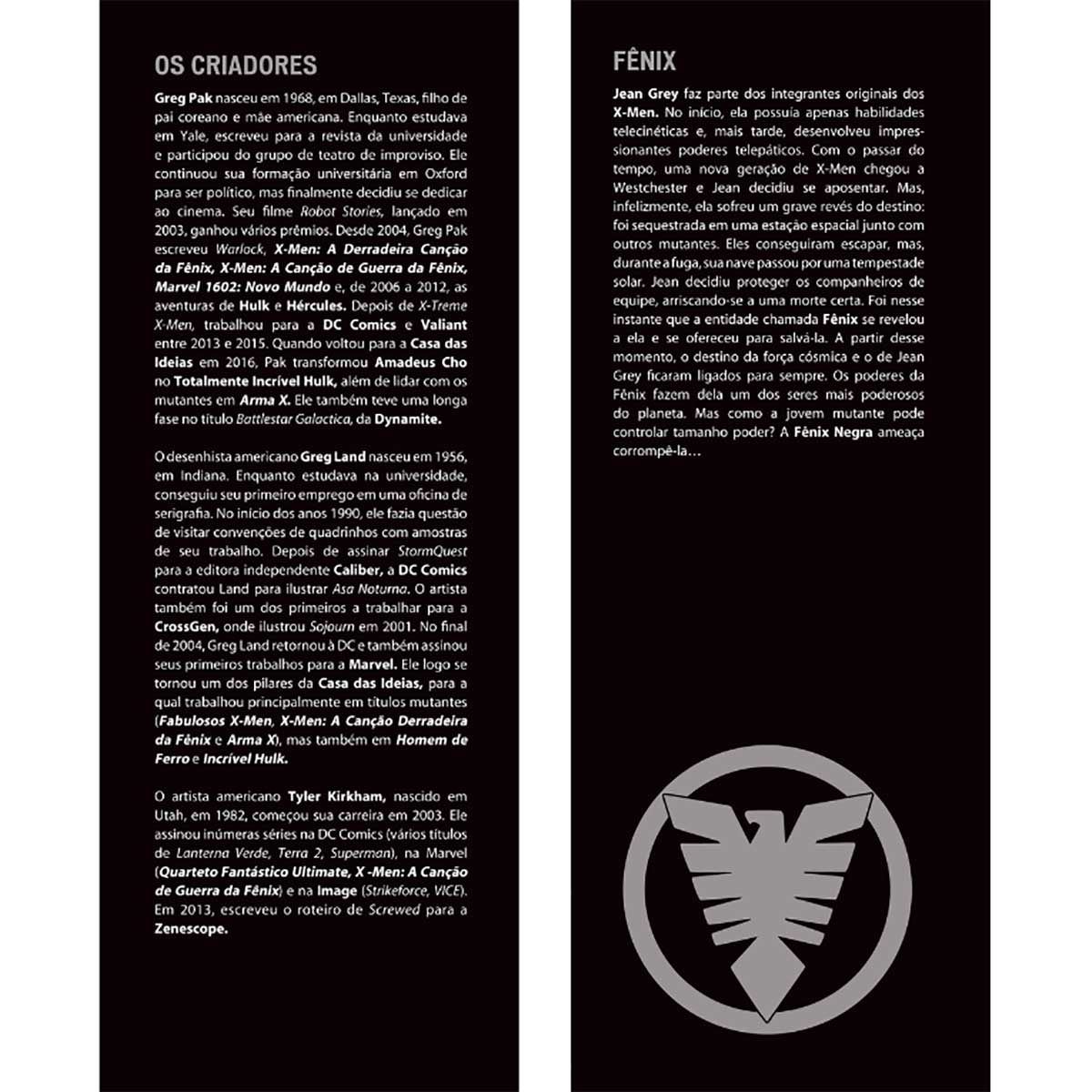 OS CRIADORES

Greg Pak nasceu em 1968, em Dallas, Texas, filho de pai coreano e mãe americana. Enquanto estudava em Yale, escreveu para a revista da universidade e participou do grupo de teatro de improviso. Ele continuou sua formação universitária em Oxford para ser político, mas finalmente decidiu se dedicar ao cinema. Seu filme Robot Stories, lançado em 2003, ganhou vários prêmios. Desde 2004, Greg Pak escreveu Warlock, X-Men: A Derradeira Canção da Fênix, X-Men: A Canção de Guerra da Fênix, Marvel 1602: Novo Mundo e, de 2006 a 2012, as aventuras de Hulk e Hércules. Depois de X-Treme X-Men, trabalhou para a DC Comics e Valiant entre 2013 e 2015. Quando voltou para a Casa das Ideias em 2016, Pak transformou Amadeus Cho no Totalmente Incrível Hulk, além de lidar com os mutantes em Arma X. Ele também teve uma longa fase no título Battlestar Galactica, da Dynamite.

O desenhista americano Greg Land nasceu em 1956, em Indiana. Enquanto estudava na universidade, conseguiu seu primeiro emprego em uma oficina de serigrafia. No início dos anos 1990, ele fazia questão de visitar convenções de quadrinhos com amostras de seu trabalho. Depois de assinar StormQuest para a editora independente Caliber, a DC Comics contratou Land para ilustrar Asa Noturna. O artista também foi um dos primeiros a trabalhar para a CrossGen, onde ilustrou Sojourn em 2001. No final de 2004, Greg Land retornou à DC e também assinou seus primeiros trabalhos para a Marvel. Ele logo se tornou um dos pilares da Casa das Ideias, para a qual trabalhou principalmente em títulos mutantes (Fabulosos X-Men, X-Men: A Canção Derradeira da Fênix e Arma X), mas também em Homem de Ferro e Incrível Hulk.

O artista americano Tyler Kirkham, nascido em Utah, em 1982, começou sua carreira em 2003. Ele assinou inúmeras séries na DC Comics (vários títulos de Lanterna Verde, Terra 2, Superman), na Marvel (Quarteto Fantástico Ultimate, X -Men: A Canção de Guerra da Fênix) e na Image (Strikeforce, VICE). Em 2013, escreveu o roteiro de Screwed para a Zenescope.

FÊNIX

Jean Grey faz parte dos integrantes originais dos X-Men. No início, ela possuía apenas habilidades telecinéticas e, mais tarde, desenvolveu impressionantes poderes telepáticos. Com o passar do tempo, uma nova geração de X-Men chegou a Westchester e Jean decidiu se aposentar. Mas, infelizmente, ela sofreu um grave revés do destino: foi sequestrada em uma estação espacial junto com outros mutantes. Eles conseguiram escapar, mas, durante a fuga, sua nave passou por uma tempestade solar. Jean decidiu proteger os companheiros de equipe, arriscando-se a uma morte certa. Foi nesse instante que a entidade chamada Fênix se revelou a ela e se ofereceu para salvá-la. A partir desse momento, o destino da força cósmica e o de Jean Grey ficaram ligados para sempre. Os poderes da Fênix fazem dela um dos seres mais poderosos do planeta. Mas como a jovem mutante pode controlar tamanho poder? A Fênix Negra ameaça corrompê-la…